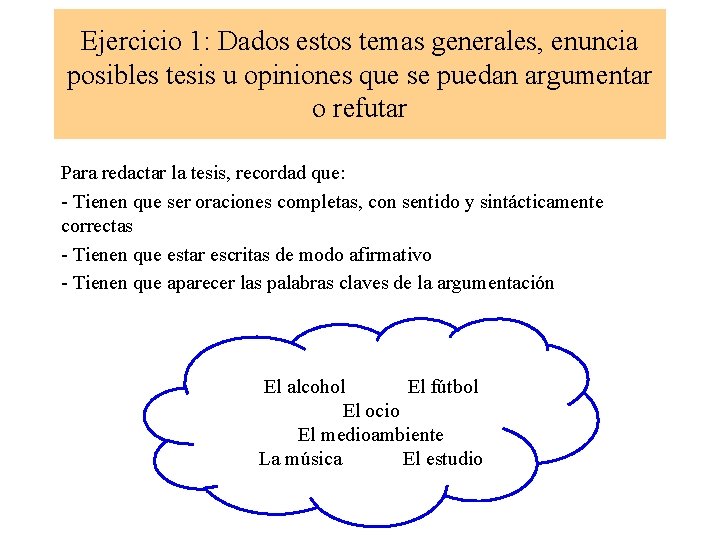 Ejercicio 1: Dados estos temas generales, enuncia posibles tesis u opiniones que se puedan argumentar o refutar

Para redactar la tesis, recordad que:

- Tienen que ser oraciones completas, con sentido y sintácticamente correctas

- Tienen que estar escritas de modo afirmativo

- Tienen que aparecer las palabras claves de la argumentación

El alcohol El fútbol
El ocio
El medioambiente
La música El estudio